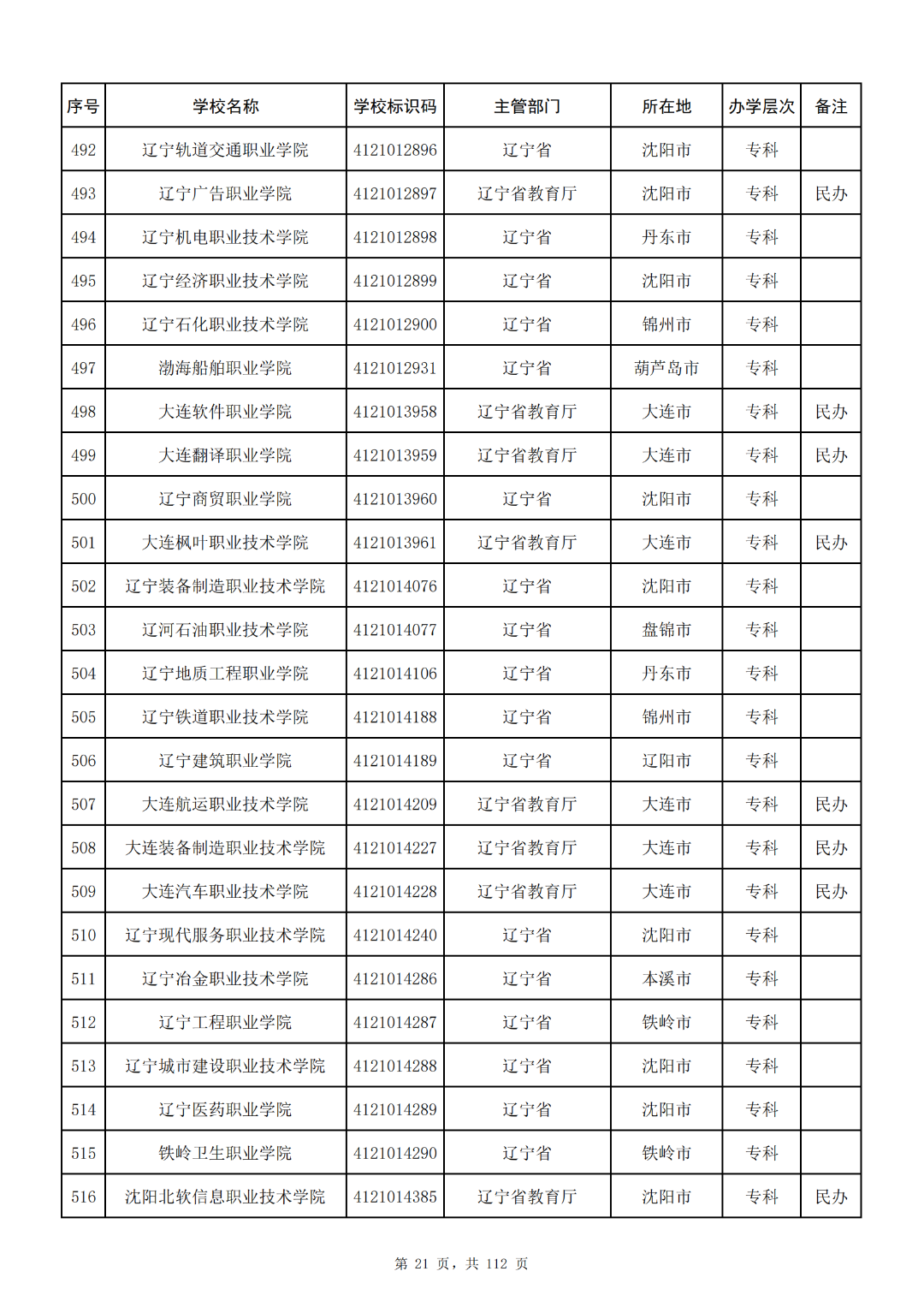 | 序号 | 学校名称 | 学校标识码 | 主管部门 | 所在地 | 办学层次 | 备注 |
|---|---|---|---|---|---|---|
| 492 | 辽宁轨道交通职业学院 | 4121012896 | 辽宁省 | 沈阳市 | 专科 | |
| 493 | 辽宁广告职业学院 | 4121012897 | 辽宁省教育厅 | 沈阳市 | 专科 | 民办 |
| 494 | 辽宁机电职业技术学院 | 4121012898 | 辽宁省 | 丹东市 | 专科 | |
| 495 | 辽宁经济职业技术学院 | 4121012899 | 辽宁省 | 沈阳市 | 专科 | |
| 496 | 辽宁石化职业技术学院 | 4121012900 | 辽宁省 | 锦州市 | 专科 | |
| 497 | 渤海船舶职业学院 | 4121012931 | 辽宁省 | 葫芦岛市 | 专科 | |
| 498 | 大连软件职业学院 | 4121013958 | 辽宁省教育厅 | 大连市 | 专科 | 民办 |
| 499 | 大连翻译职业学院 | 4121013959 | 辽宁省教育厅 | 大连市 | 专科 | 民办 |
| 500 | 辽宁商贸职业学院 | 4121013960 | 辽宁省 | 沈阳市 | 专科 | |
| 501 | 大连枫叶职业技术学院 | 4121013961 | 辽宁省教育厅 | 大连市 | 专科 | 民办 |
| 502 | 辽宁装备制造职业技术学院 | 4121014076 | 辽宁省 | 沈阳市 | 专科 | |
| 503 | 辽河石油职业技术学院 | 4121014077 | 辽宁省 | 盘锦市 | 专科 | |
| 504 | 辽宁地质工程职业学院 | 4121014106 | 辽宁省 | 丹东市 | 专科 | |
| 505 | 辽宁铁道职业技术学院 | 4121014188 | 辽宁省 | 锦州市 | 专科 | |
| 506 | 辽宁建筑职业学院 | 4121014189 | 辽宁省 | 辽阳市 | 专科 | |
| 507 | 大连航运职业技术学院 | 4121014209 | 辽宁省教育厅 | 大连市 | 专科 | 民办 |
| 508 | 大连装备制造职业技术学院 | 4121014227 | 辽宁省教育厅 | 大连市 | 专科 | 民办 |
| 509 | 大连汽车职业技术学院 | 4121014228 | 辽宁省教育厅 | 大连市 | 专科 | 民办 |
| 510 | 辽宁现代服务职业技术学院 | 4121014240 | 辽宁省 | 沈阳市 | 专科 | |
| 511 | 辽宁冶金职业技术学院 | 4121014286 | 辽宁省 | 本溪市 | 专科 | |
| 512 | 辽宁工程职业学院 | 4121014287 | 辽宁省 | 铁岭市 | 专科 | |
| 513 | 辽宁城市建设职业技术学院 | 4121014288 | 辽宁省 | 沈阳市 | 专科 | |
| 514 | 辽宁医药职业学院 | 4121014289 | 辽宁省 | 沈阳市 | 专科 | |
| 515 | 铁岭卫生职业学院 | 4121014290 | 辽宁省 | 铁岭市 | 专科 | |
| 516 | 沈阳北软信息职业技术学院 | 4121014385 | 辽宁省教育厅 | 沈阳市 | 专科 | 民办 |

第 21 页，共 112 页